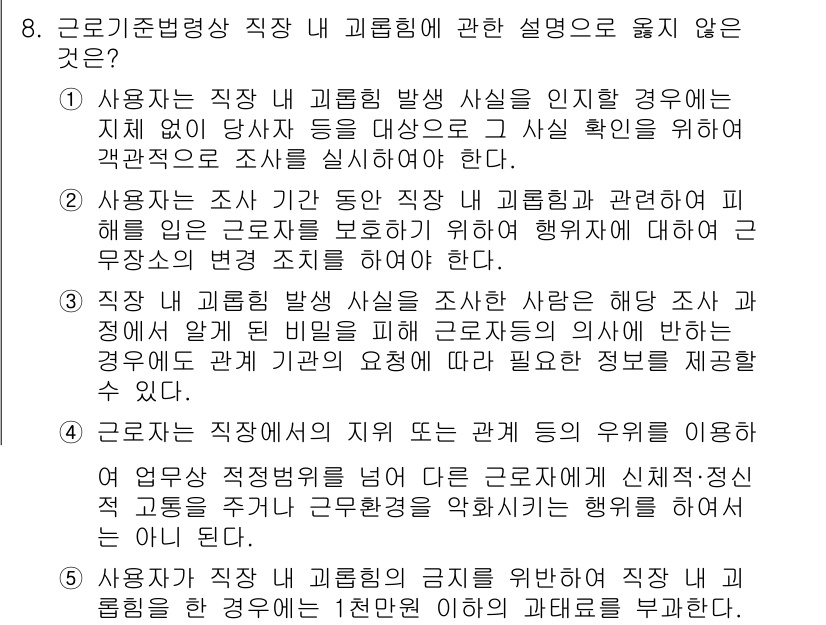 8. 근로기준법령상 직장 내 괴롭힘에 관한 설명으로 옳지 않은 것은?

① 사용자는 직장 내 괴롭힘 발생 사실을 인지할 경우에는 지체 없이 당사자 등을 대상으로 그 사실 확인을 위하여 객관적으로 조사를 실시하여야 한다.

② 사용자는 조사 기간 동안 직장 내 괴롭힘과 관련하여 피해를 입은 근로자를 보호하기 위하여 행위자에 대하여 근무장소의 변경 조치를 하여야 한다.

③ 직장 내 괴롭힘 발생 사실을 조사한 사람은 해당 조사 과정에서 알게 된 비밀을 피해 근로자등의 의사에 반하는 경우에도 관계 기관의 요청에 따라 필요한 정보를 제공할 수 있다.

④ 근로자는 직장에서의 지위 또는 관계 등의 우위를 이용하여 업무상 적정범위를 넘어 다른 근로자에게 신체적·정신적 고통을 주거나 근무환경을 악화시키는 행위를 하여서는 아니 된다.

⑤ 사용자가 직장 내 괴롭힘의 금지를 위반하여 직장 내 괴롭힘을 한 경우에는 1천만원 이하의 과태료를 부과한다.